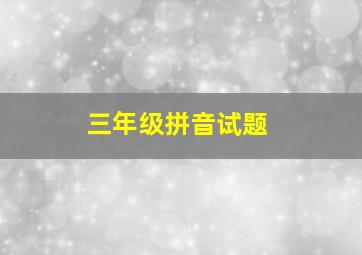 三年级拼音试题